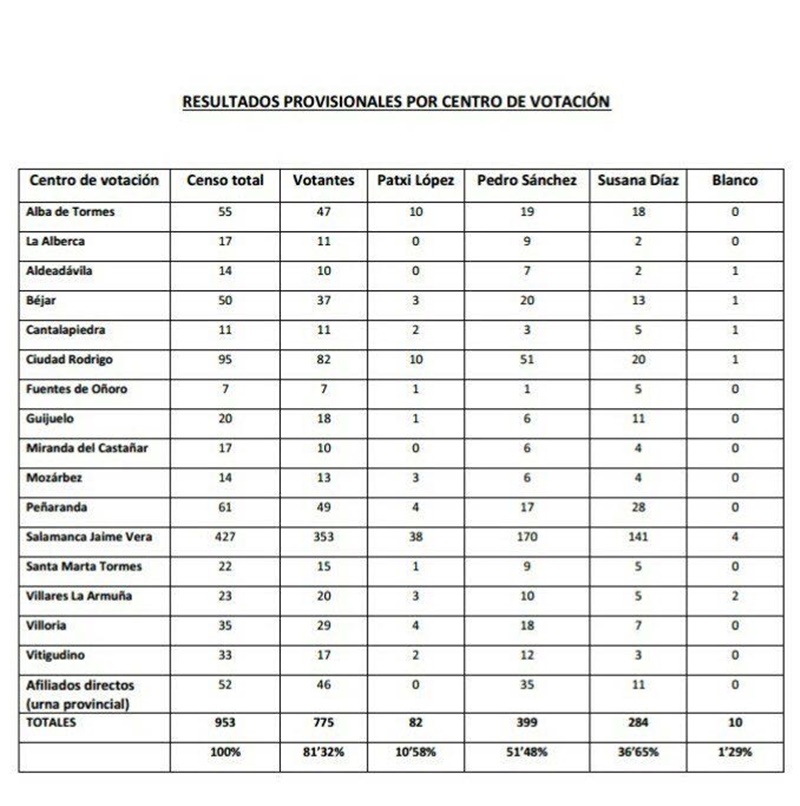 RESULTADOS PROVISIONALES POR CENTRO DE VOTACIÓN

| Centro de votación | Censo total | Votantes | Patxi López | Pedro Sánchez | Susana Díaz | Blanco |
|---|---|---|---|---|---|---|
| Alba de Tormes | 55 | 47 | 10 | 19 | 18 | 0 |
| La Alberca | 17 | 11 | 0 | 9 | 2 | 0 |
| Aldeadávila | 14 | 10 | 0 | 7 | 2 | 1 |
| Béjar | 50 | 37 | 3 | 20 | 13 | 1 |
| Cantalapiedra | 11 | 11 | 2 | 3 | 5 | 1 |
| Ciudad Rodrigo | 95 | 82 | 10 | 51 | 20 | 1 |
| Fuentes de Oñoro | 7 | 7 | 1 | 1 | 5 | 0 |
| Guijuelo | 20 | 18 | 1 | 6 | 11 | 0 |
| Miranda del Castañar | 17 | 10 | 0 | 6 | 4 | 0 |
| Mozárbez | 14 | 13 | 3 | 6 | 4 | 0 |
| Peñaranda | 61 | 49 | 4 | 17 | 28 | 0 |
| Salamanca Jaime Vera | 427 | 353 | 38 | 170 | 141 | 4 |
| Santa Marta Tormes | 22 | 15 | 1 | 9 | 5 | 0 |
| Villares La Armuña | 23 | 20 | 3 | 10 | 5 | 2 |
| Villoria | 35 | 29 | 4 | 18 | 7 | 0 |
| Vitigudino | 33 | 17 | 2 | 12 | 3 | 0 |
| Afiliados directos (urna provincial) | 52 | 46 | 0 | 35 | 11 | 0 |
| TOTALES | 953 | 775 | 82 | 399 | 284 | 10 |
| | 100% | 81'32% | 10'58% | 51'48% | 36'65% | 1'29% |